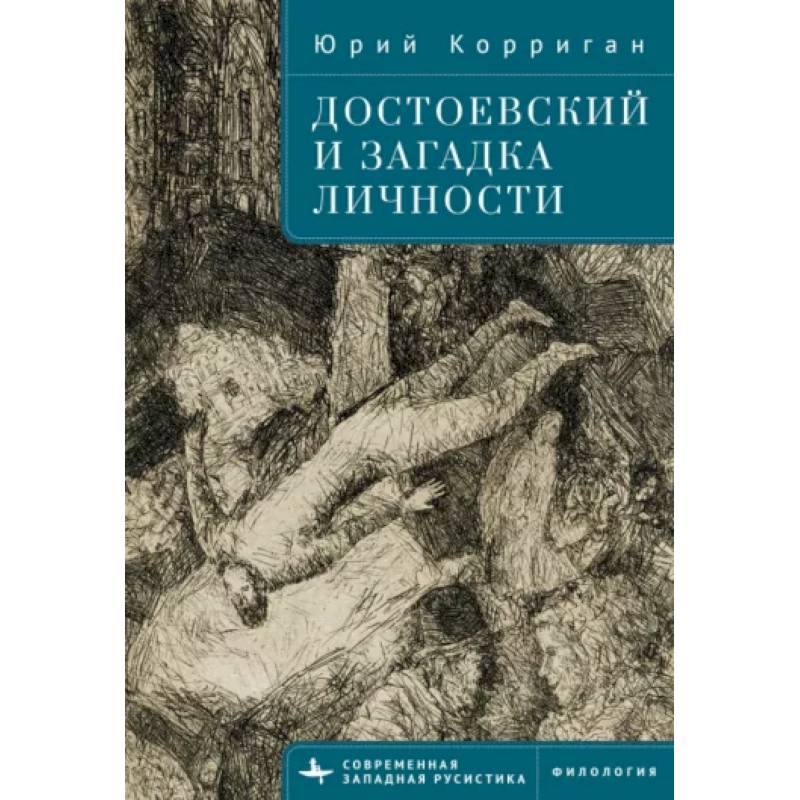 Юрий Корриган

ДОСТОЕВСКИЙ И ЗАГАДКА ЛИЧНОСТИ

СОВРЕМЕННАЯ ЗАПАДНАЯ РУСИСТИКА

ФИЛОЛОГИЯ